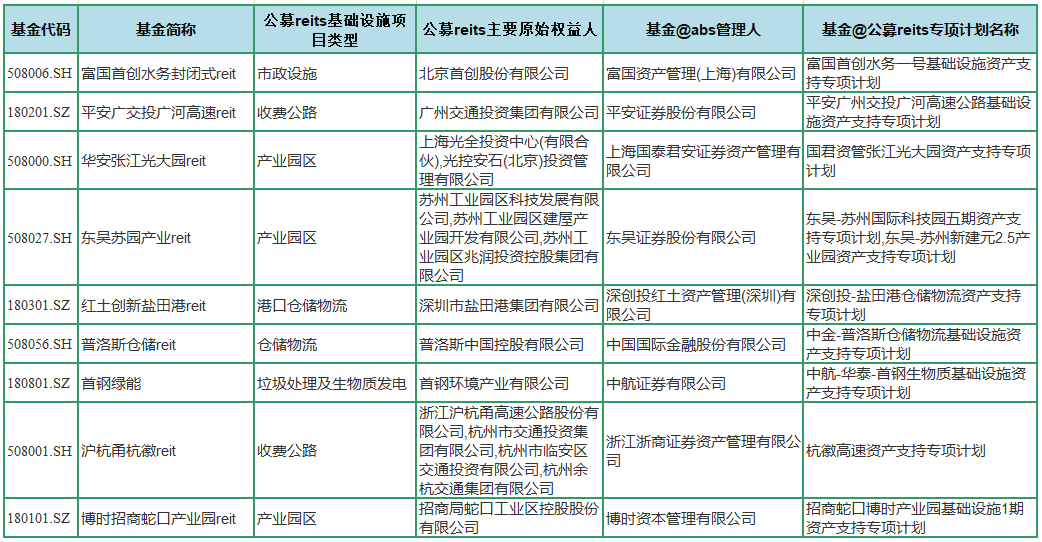 | 基金代码 | 基金简称 | 公募reits基础设施项目类型 | 公募reits主要原始权益人 | 基金@abs管理人 | 基金@公募reits专项计划名称 |
|---|---|---|---|---|---|
| 508006.SH | 富国首创水务封闭式reit | 市政设施 | 北京首创股份有限公司 | 富国资产管理(上海)有限公司 | 富国首创水务一号基础设施资产支持专项计划 |
| 180201.SZ | 平安广交投广河高速reit | 收费公路 | 广州交通投资集团有限公司 | 平安证券股份有限公司 | 平安广州交投广河高速公路基础设施资产支持专项计划 |
| 508000.SH | 华安张江光大园reit | 产业园区 | 上海光全投资中心(有限合伙),光控安石(北京)投资管理有限公司 | 上海国泰君安证券资产管理有限公司 | 国君资管张江光大园资产支持专项计划 |
| 508027.SH | 东吴苏园产业reit | 产业园区 | 苏州工业园区科技发展有限公司,苏州工业园区建屋产业园开发有限公司,苏州工业园区兆润投资控股集团有限公司 | 东吴证券股份有限公司 | 东吴-苏州国际科技园五期资产支持专项计划,东吴-苏州新建元2.5产业园资产支持专项计划 |
| 180301.SZ | 红土创新盐田港reit | 港口仓储物流 | 深圳市盐田港集团有限公司 | 深创投红土资产管理(深圳)有限公司 | 深创投-盐田港仓储物流资产支持专项计划 |
| 508056.SH | 普洛斯仓储reit | 仓储物流 | 普洛斯中国控股有限公司 | 中国国际金融股份有限公司 | 中金-普洛斯仓储物流基础设施资产支持专项计划 |
| 180801.SZ | 首钢绿能 | 垃圾处理及生物质发电 | 首钢环境产业有限公司 | 中航证券有限公司 | 中航-华泰-首钢生物质基础设施资产支持专项计划 |
| 508001.SH | 沪杭甬杭徽reit | 收费公路 | 浙江沪杭甬高速公路股份有限公司,杭州市交通投资集团有限公司,杭州市临安区交通投资有限公司,杭州余杭交通集团有限公司 | 浙江浙商证券资产管理有限公司 | 杭徽高速资产支持专项计划 |
| 180101.SZ | 博时招商蛇口产业园reit | 产业园区 | 招商局蛇口工业区控股股份有限公司 | 博时资本管理有限公司 | 招商蛇口博时产业园基础设施1期资产支持专项计划 |